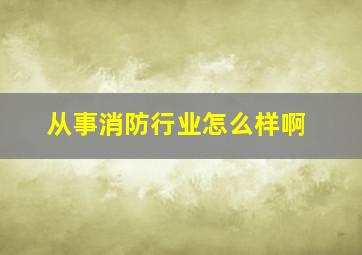 从事消防行业怎么样啊